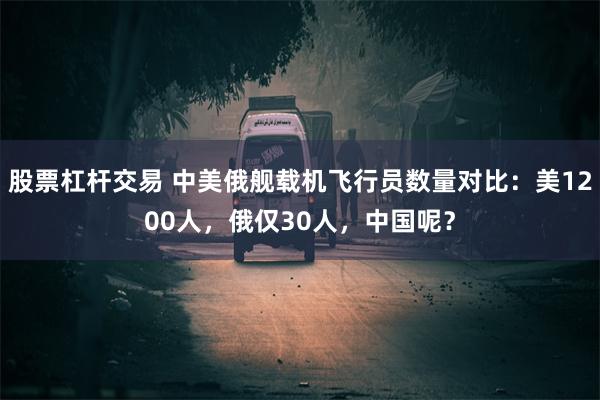 股票杠杆交易 中美俄舰载机飞行员数量对比：美1200人，俄仅30人，中国呢？